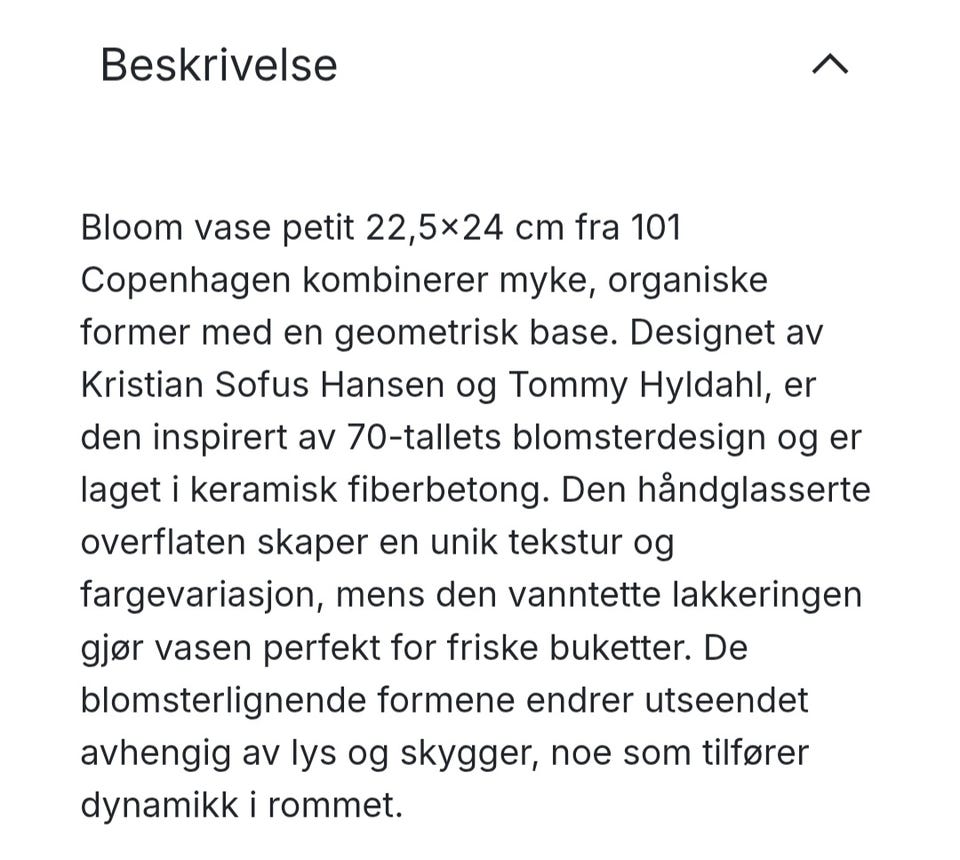 Beskrivelse

Bloom vase petit 22,5×24 cm fra 101 Copenhagen kombinerer myke, organiske former med en geometrisk base. Designet av Kristian Sofus Hansen og Tommy Hyldahl, er den inspirert av 70-tallets blomsterdesign og er laget i keramisk fiberbetong. Den håndglasserte overflaten skaper en unik tekstur og fargevariasjon, mens den vanntette lakkeringen gjør vasen perfekt for friske buketter. De blomsterlignende formene endrer utseendet avhengig av lys og skygger, noe som tilfører dynamikk i rommet.